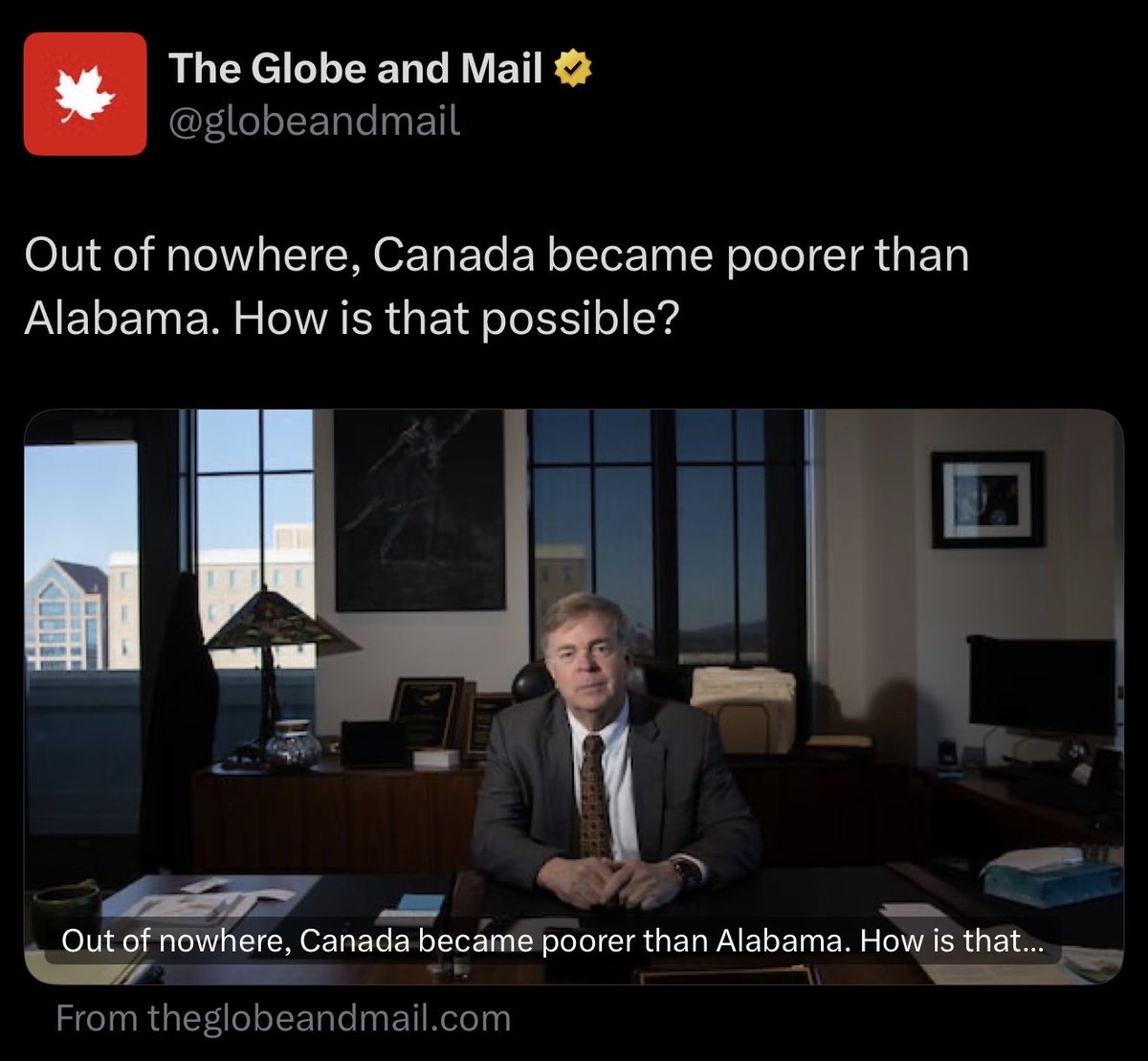 The Globe and Mail
@globeandmail

Out of nowhere, Canada became poorer than Alabama. How is that possible?

Out of nowhere, Canada became poorer than Alabama. How is that...

From theglobeandmail.com